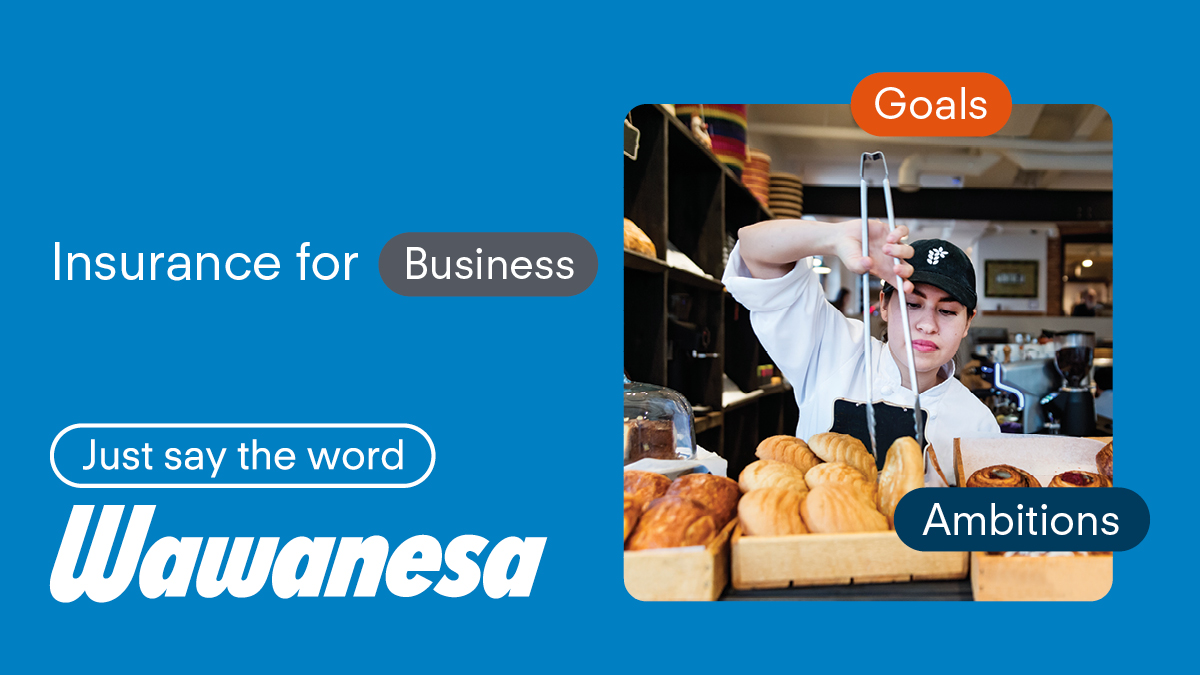 Insurance for Business

Just say the word

Wawanesa

Goals

Ambitions